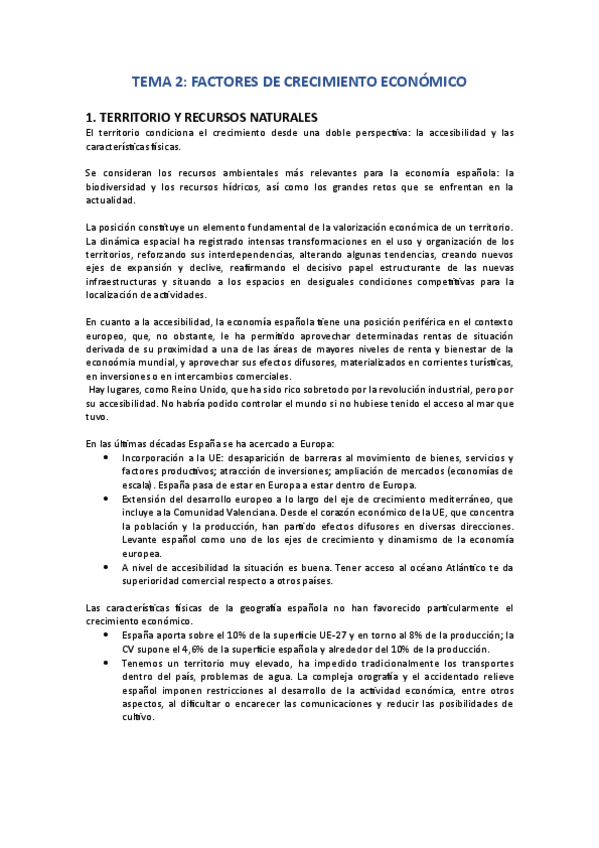 TEMA 2: FACTORES DE CRECIMIENTO ECONÓMICO

1. TERRITORIO Y RECURSOS NATURALES

El territorio condiciona el crecimiento desde una doble perspectiva: la accesibilidad y las características físicas.

Se consideran los recursos ambientales más relevantes para la economía española: la biodiversidad y los recursos hídricos, así como los grandes retos que se enfrentan en la actualidad.

La posición constituye un elemento fundamental de la valorización económica de un territorio. La dinámica espacial ha registrado intensas transformaciones en el uso y organización de los territorios, reforzando sus interdependencias, alterando algunas tendencias, creando nuevos ejes de expansión y declive, reafirmando el decisivo papel estructurante de las nuevas infraestructuras y situando a los espacios en desiguales condiciones competitivas para la localización de actividades.

En cuanto a la accesibilidad, la economía española tiene una posición periférica en el contexto europeo, que, no obstante, le ha permitido aprovechar determinadas rentas de situación derivada de su proximidad a una de las áreas de mayores niveles de renta y bienestar de la economía mundial, y aprovechar sus efectos difusores, materializados en corrientes turísticas, en inversiones o en intercambios comerciales.
Hay lugares, como Reino Unido, que ha sido rico sobretodo por la revolución industrial, pero por su accesibilidad. No habría podido controlar el mundo si no hubiese tenido el acceso al mar que tuvo.

En las últimas décadas España se ha acercado a Europa:
• Incorporación a la UE: desaparición de barreras al movimiento de bienes, servicios y factores productivos; atracción de inversiones; ampliación de mercados (economías de escala). España pasa de estar en Europa a estar dentro de Europa.
• Extensión del desarrollo europeo a lo largo del eje de crecimiento mediterráneo, que incluye a la Comunidad Valenciana. Desde el corazón económico de la UE, que concentra la población y la producción, han partido efectos difusores en diversas direcciones. Levante español como uno de los ejes de crecimiento y dinamismo de la economía europea.
• A nivel de accesibilidad la situación es buena. Tener acceso al océano Atlántico te da superioridad comercial respecto a otros países.

Las características físicas de la geografía española no han favorecido particularmente el crecimiento económico.
• España aporta sobre el 10% de la superficie UE-27 y en torno al 8% de la producción; la CV supone el 4,6% de la superficie española y alrededor del 10% de la producción.
• Tenemos un territorio muy elevado, ha impedido tradicionalmente los transportes dentro del país, problemas de agua. La compleja orografía y el accidentado relieve español imponen restricciones al desarrollo de la actividad económica, entre otros aspectos, al dificultar o encarecer las comunicaciones y reducir las posibilidades de cultivo.